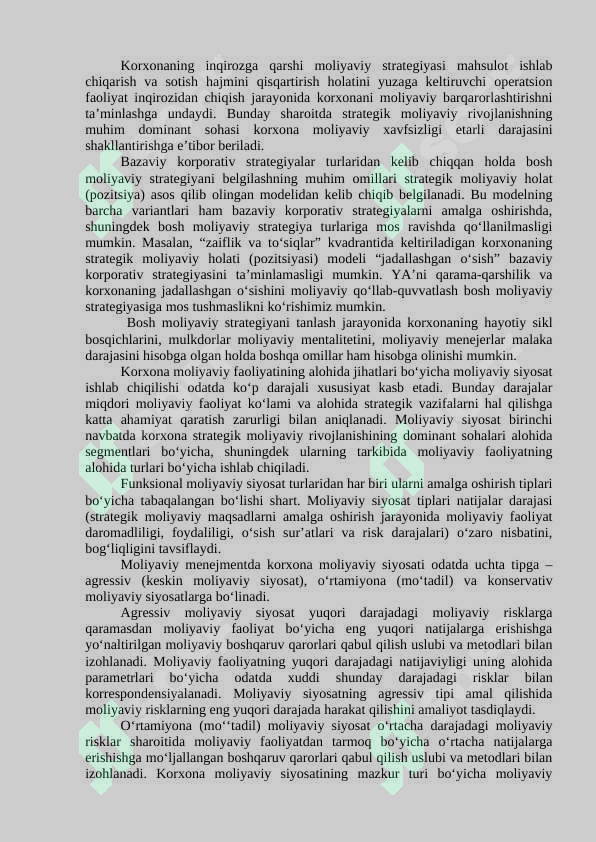 Korxonaning inqirozga qarshi moliyaviy strategiyasi mahsulot ishlab chiqarish va sotish hajmini qisqartirish holatini yuzaga keltiruvchi operatsion faoliyat inqirozidan chiqish jarayonida korxonani moliyaviy barqarorlashtirishni ta’minlashga undaydi. Bunday sharoitda strategik moliyaviy rivojlanishning muhim dominant sohasi korxona moliyaviy xavfsizligi etarli darajasini shakllantirishga e’tibor beriladi.

Bazaviy korporativ strategiyalar turlaridan kelib chiqqan holda bosh moliyaviy strategiyani belgilashning muhim omillari strategik moliyaviy holat (pozitsiya) asos qilib olingan modelidan kelib chiqib belgilanadi. Bu modelning barcha variantlari ham bazaviy korporativ strategiyalarni amalga oshirishda, shuningdek bosh moliyaviy strategiya turlariga mos ravishda qo‘llanilmasligi mumkin. Masalan, “zaiflik va to‘siqlar” kvadrantida keltiriladigan korxonaning strategik moliyaviy holati (pozitsiyasi) modeli “jadallashgan o‘sish” bazaviy korporativ strategiyasini ta’minlamasligi mumkin. YA’ni qarama-qarshilik va korxonaning jadallashgan o‘sishini moliyaviy qo‘llab-quvvatlash bosh moliyaviy strategiyasiga mos tushmaslikni ko‘rishimiz mumkin.

Bosh moliyaviy strategiyani tanlash jarayonida korxonaning hayotiy sikl bosqichlarini, mulkdorlar moliyaviy mentalitetini, moliyaviy menejerlar malaka darajasini hisobga olgan holda boshqa omillar ham hisobga olinishi mumkin.

Korxona moliyaviy faoliyatining alohida jihatlari bo‘yicha moliyaviy siyosat ishlab chiqilishi odatda ko‘p darajali xususiyat kasb etadi. Bunday darajalar miqdori moliyaviy faoliyat ko‘lami va alohida strategik vazifalarni hal qilishga katta ahamiyat qaratish zarurligi bilan aniqlanadi. Moliyaviy siyosat birinchi navbatda korxona strategik moliyaviy rivojlanishining dominant sohalari alohida segmentlari bo‘yicha, shuningdek ularning tarkibida moliyaviy faoliyatning alohida turlari bo‘yicha ishlab chiqiladi.

Funksional moliyaviy siyosat turlaridan har biri ularni amalga oshirish tiplari bo‘yicha tabaqalangan bo‘lishi shart. Moliyaviy siyosat tiplari natijalar darajasi (strategik moliyaviy maqsadlarni amalga oshirish jarayonida moliyaviy faoliyat daromadliligi, foydaliligi, o‘sish sur’atlari va risk darajalari) o‘zaro nisbatini, bog‘liqligini tavsiflaydi.

Moliyaviy menejmentda korxona moliyaviy siyosati odatda uchta tipga – agressiv (keskin moliyaviy siyosat), o‘rtamiyona (mo‘tadil) va konservativ moliyaviy siyosatlarga bo‘linadi.

Agressiv moliyaviy siyosat yuqori darajadagi moliyaviy risklarga qaramasdan moliyaviy faoliyat bo‘yicha eng yuqori natijalarga erishishga yo‘naltirilgan moliyaviy boshqaruv qarorlari qabul qilish uslubi va metodlari bilan izohlanadi. Moliyaviy faoliyatning yuqori darajadagi natijaviyligi uning alohida parametrlari bo‘yicha odatda xuddi shunday darajadagi risklar bilan korrespondensiyalanadi. Moliyaviy siyosatning agressiv tipi amal qilishida moliyaviy risklarning eng yuqori darajada harakat qilishini amaliyot tasdiqlaydi.

O‘rtamiyona (mo‘‘tadil) moliyaviy siyosat o‘rtacha darajadagi moliyaviy risklar sharoitida moliyaviy faoliyatdan tarmoq bo‘yicha o‘rtacha natijalarga erishishga mo‘ljallangan boshqaruv qarorlari qabul qilish uslubi va metodlari bilan izohlanadi. Korxona moliyaviy siyosatining mazkur turi bo‘yicha moliyaviy